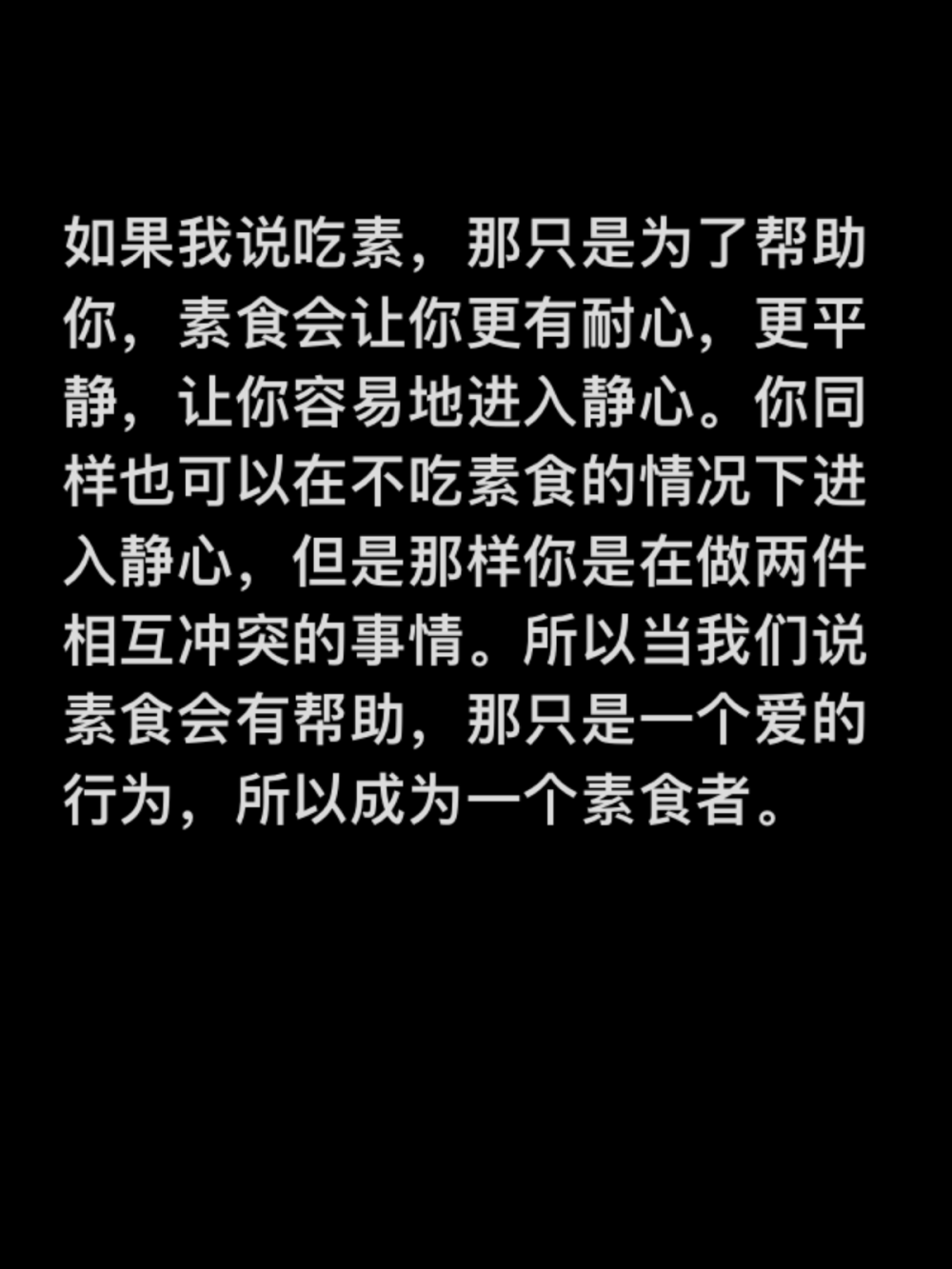 如果我说吃素，那只是为了帮助你，素食会让你更有耐心，更平静，让你容易地进入静心。你同样也可以在不吃素食的情况下进入静心，但是那样你是在做两件相互冲突的事情。所以当我们说素食会有帮助，那只是一个爱的行为，所以成为一个素食者。